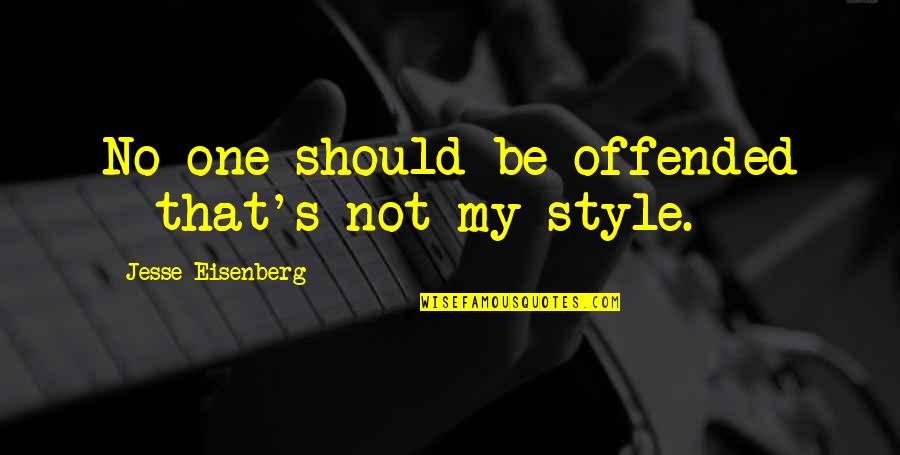 No one should be offended that's not my style.

Jesse Eisenberg

WISEFAMOUSQUOTES.COM